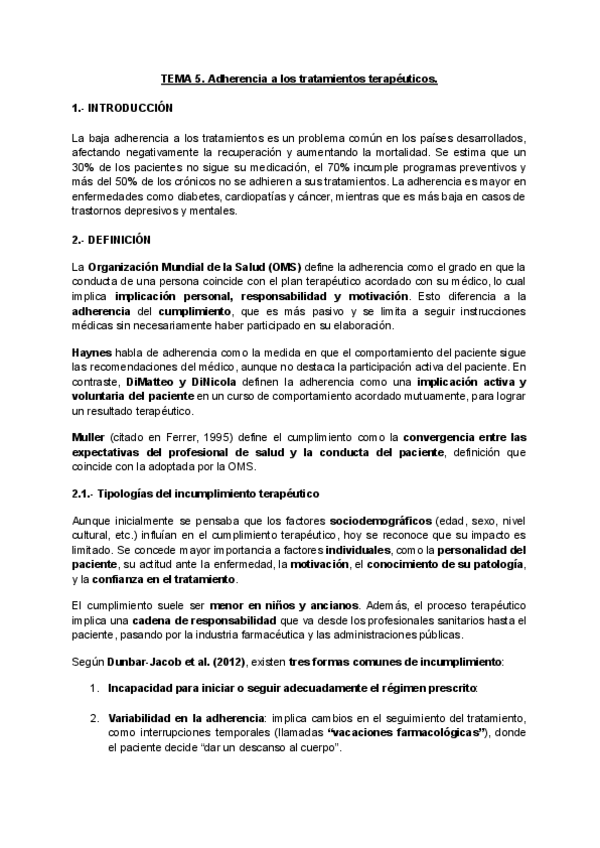 TEMA 5. Adherencia a los tratamientos terapéuticos.

1.- INTRODUCCIÓN

La baja adherencia a los tratamientos es un problema común en los países desarrollados, afectando negativamente la recuperación y aumentando la mortalidad. Se estima que un 30% de los pacientes no sigue su medicación, el 70% incumple programas preventivos y más del 50% de los crónicos no se adhieren a sus tratamientos. La adherencia es mayor en enfermedades como diabetes, cardiopatías y cáncer, mientras que es más baja en casos de trastornos depresivos y mentales.

2.- DEFINICIÓN

La Organización Mundial de la Salud (OMS) define la adherencia como el grado en que la conducta de una persona coincide con el plan terapéutico acordado con su médico, lo cual implica implicación personal, responsabilidad y motivación. Esto diferencia a la adherencia del cumplimiento, que es más pasivo y se limita a seguir instrucciones médicas sin necesariamente haber participado en su elaboración.

Haynes habla de adherencia como la medida en que el comportamiento del paciente sigue las recomendaciones del médico, aunque no destaca la participación activa del paciente. En contraste, DiMatteo y DiNicola definen la adherencia como una implicación activa y voluntaria del paciente en un curso de comportamiento acordado mutuamente, para lograr un resultado terapéutico.

Muller (citado en Ferrer, 1995) define el cumplimiento como la convergencia entre las expectativas del profesional de salud y la conducta del paciente, definición que coincide con la adoptada por la OMS.

2.1.- Tipologías del incumplimiento terapéutico

Aunque inicialmente se pensaba que los factores sociodemográficos (edad, sexo, nivel cultural, etc.) influían en el cumplimiento terapéutico, hoy se reconoce que su impacto es limitado. Se concede mayor importancia a factores individuales, como la personalidad del paciente, su actitud ante la enfermedad, la motivación, el conocimiento de su patología, y la confianza en el tratamiento.

El cumplimiento suele ser menor en niños y ancianos. Además, el proceso terapéutico implica una cadena de responsabilidad que va desde los profesionales sanitarios hasta el paciente, pasando por la industria farmacéutica y las administraciones públicas.

Según Dunbar-Jacob et al. (2012), existen tres formas comunes de incumplimiento:

1. Incapacidad para iniciar o seguir adecuadamente el régimen prescrito:

2. Variabilidad en la adherencia: implica cambios en el seguimiento del tratamiento, como interrupciones temporales (llamadas "vacaciones farmacológicas"), donde el paciente decide "dar un descanso al cuerpo".